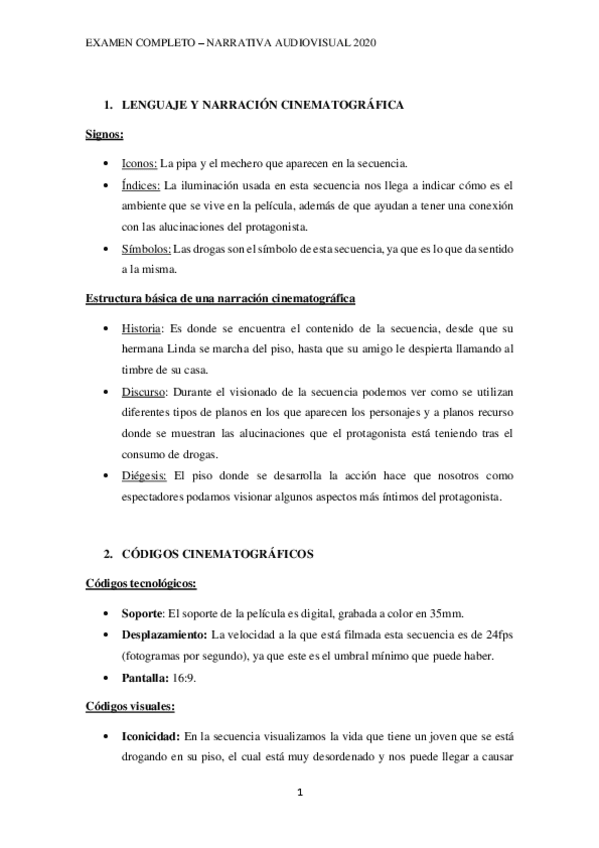 EXAMEN COMPLETO – NARRATIVA AUDIOVISUAL 2020

1. LENGUAJE Y NARRACIÓN CINEMATOGRÁFICA

Signos:

• Iconos: La pipa y el mechero que aparecen en la secuencia.
• Índices: La iluminación usada en esta secuencia nos llega a indicar cómo es el ambiente que se vive en la película, además de que ayudan a tener una conexión con las alucinaciones del protagonista.
• Símbolos: Las drogas son el símbolo de esta secuencia, ya que es lo que da sentido a la misma.

Estructura básica de una narración cinematográfica

• Historia: Es donde se encuentra el contenido de la secuencia, desde que su hermana Linda se marcha del piso, hasta que su amigo le despierta llamando al timbre de su casa.
• Discurso: Durante el visionado de la secuencia podemos ver como se utilizan diferentes tipos de planos en los que aparecen los personajes y a planos recurso donde se muestran las alucinaciones que el protagonista está teniendo tras el consumo de drogas.
• Diégesis: El piso donde se desarrolla la acción hace que nosotros como espectadores podamos visionar algunos aspectos más íntimos del protagonista.

2. CÓDIGOS CINEMATOGRÁFICOS

Códigos tecnológicos:

• Soporte: El soporte de la película es digital, grabada a color en 35mm.
• Desplazamiento: La velocidad a la que está filmada esta secuencia es de 24fps (fotogramas por segundo), ya que este es el umbral mínimo que puede haber.
• Pantalla: 16:9.

Códigos visuales:

• Iconicidad: En la secuencia visualizamos la vida que tiene un joven que se está drogando en su piso, el cual está muy desordenado y nos puede llegar a causar

1